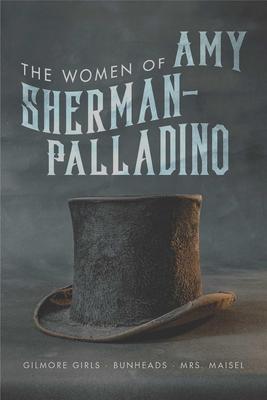 THE WOMEN OF AMY SHERMAN-PALLADINO

GILMORE GIRLS · BUNHEADS · MRS. MAISEL